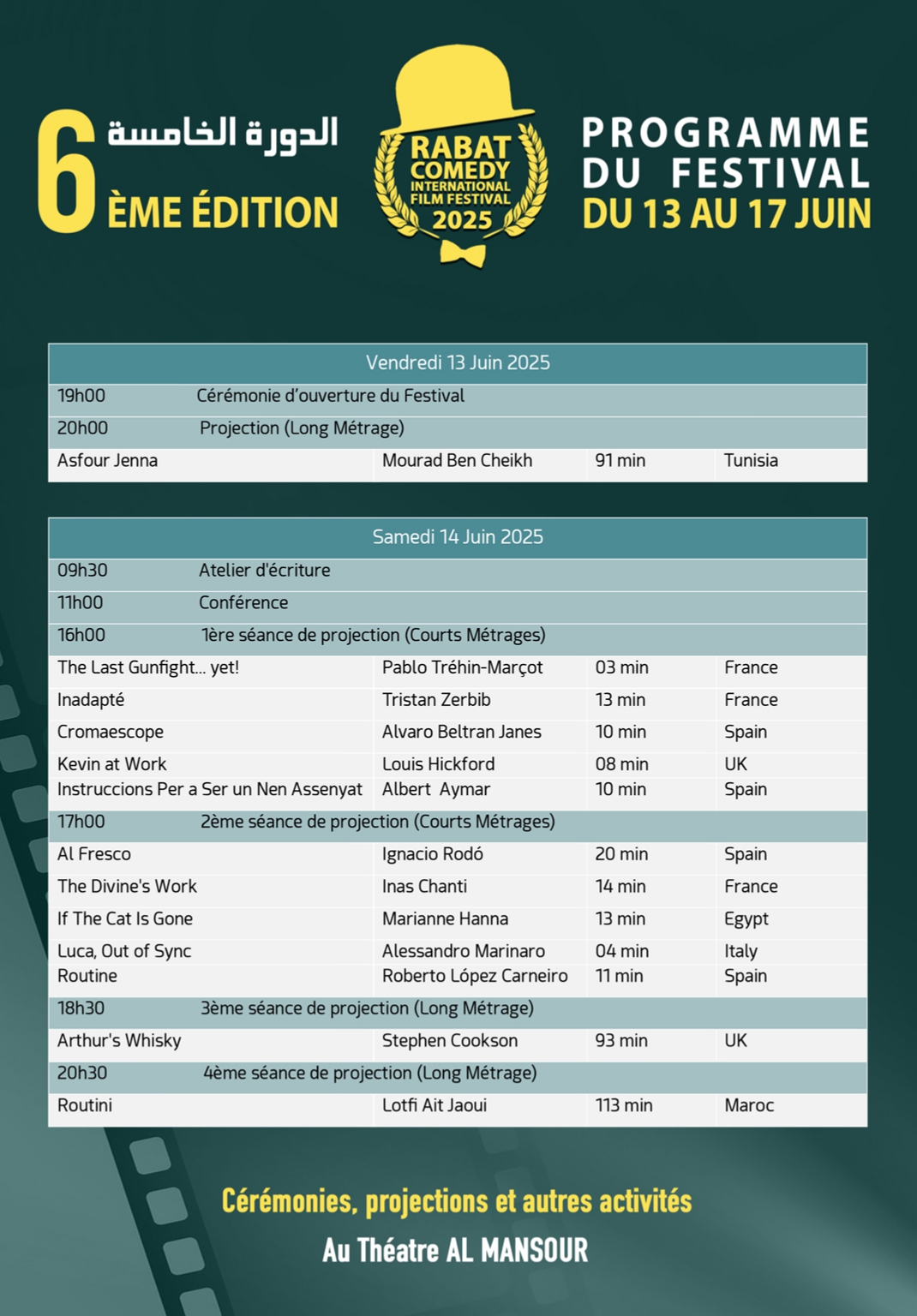 6 الدورة الخامسة
ÈME ÉDITION

RABAT COMEDY INTERNATIONAL FILM FESTIVAL 2025

PROGRAMME DU FESTIVAL
DU 13 AU 17 JUIN

| Vendredi 13 Juin 2025 | | | |
|---|---|---|---|
| 19h00 Cérémonie d'ouverture du Festival | | | |
| 20h00 Projection (Long Métrage) | | | |
| Asfour Jenna | Mourad Ben Cheikh | 91 min | Tunisia |

| Samedi 14 Juin 2025 | | | |
|---|---|---|---|
| 09h30 Atelier d'écriture | | | |
| 11h00 Conférence | | | |
| 16h00 1ère séance de projection (Courts Métrages) | | | |
| The Last Gunfight... yet! | Pablo Tréhin-Marçot | 03 min | France |
| Inadapté | Tristan Zerbib | 13 min | France |
| Cromaescope | Alvaro Beltran Janes | 10 min | Spain |
| Kevin at Work | Louis Hickford | 08 min | UK |
| Instruccions Per a Ser un Nen Assenyat | Albert Aymar | 10 min | Spain |
| 17h00 2ème séance de projection (Courts Métrages) | | | |
| Al Fresco | Ignacio Rodó | 20 min | Spain |
| The Divine's Work | Inas Chanti | 14 min | France |
| If The Cat Is Gone | Marianne Hanna | 13 min | Egypt |
| Luca, Out of Sync | Alessandro Marinaro | 04 min | Italy |
| Routine | Roberto López Carneiro | 11 min | Spain |
| 18h30 3ème séance de projection (Long Métrage) | | | |
| Arthur's Whisky | Stephen Cookson | 93 min | UK |
| 20h30 4ème séance de projection (Long Métrage) | | | |
| Routini | Lotfi Ait Jaoui | 113 min | Maroc |

Cérémonies, projections et autres activités
Au Théatre AL MANSOUR